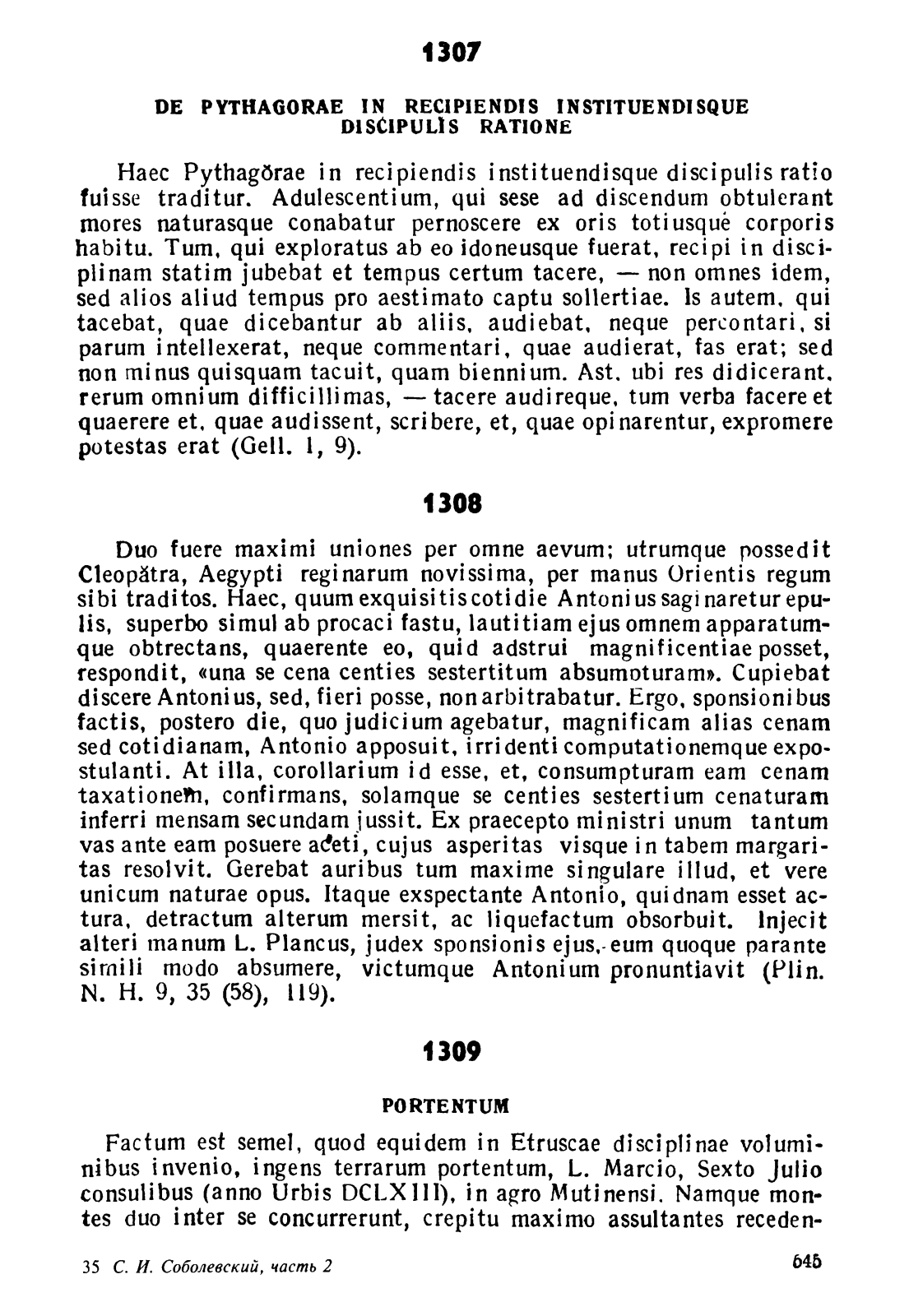 1307

DE PYTHAGORAE IN RECIPIENDIS INSTITUENDISQUE DISCIPULIS RATIONE

Haec Pythagŏrae in recipiendis instituendisque discipulis ratio fuisse traditur. Adulescentium, qui sese ad discendum obtulerant mores naturasque conabatur pernoscere ex oris totiusque corporis habitu. Tum, qui exploratus ab eo idoneusque fuerat, recipi in disciplinam statim jubebat et tempus certum tacere, — non omnes idem, sed alios aliud tempus pro aestimato captu sollertiae. Is autem, qui tacebat, quae dicebantur ab aliis, audiebat, neque percontari, si parum intellexerat, neque commentari, quae audierat, fas erat; sed non minus quisquam tacuit, quam biennium. Ast, ubi res didicerant, rerum omnium difficillimas, — tacere audireque, tum verba facere et quaerere et, quae audissent, scribere, et, quae opinarentur, expromere potestas erat (Gell. 1, 9).

1308

Duo fuere maximi uniones per omne aevum; utrumque possedit Cleopătra, Aegypti reginarum novissima, per manus Orientis regum sibi traditos. Haec, quum exquisitis cotidie Antonius saginaretur epulis, superbo simul ab procaci fastu, lautitiam ejus omnem apparatumque obtrectans, quaerente eo, quid adstrui magnificentiae posset, respondit, «una se cena centies sestertitum absumoturam». Cupiebat discere Antonius, sed, fieri posse, non arbitrabatur. Ergo, sponsionibus factis, postero die, quo judicium agebatur, magnificam alias cenam sed cotidianam, Antonio apposuit, irridenti computationemque expostulanti. At illa, corollarium id esse, et, consumpturam eam cenam taxationem, confirmans, solamque se centies sestertium cenaturam inferri mensam secundam jussit. Ex praecepto ministri unum tantum vas ante eam posuere aceti, cujus asperitas visque in tabem margaritas resolvit. Gerebat auribus tum maxime singulare illud, et vere unicum naturae opus. Itaque exspectante Antonio, quidnam esset actura, detractum alterum mersit, ac liquefactum obsorbuit. Injecit alteri manum L. Plancus, judex sponsionis ejus, eum quoque parante simili modo absumere, victumque Antonium pronuntiavit (Plin. N. H. 9, 35 (58), 119).

1309

PORTENTUM

Factum est semel, quod equidem in Etruscae disciplinae voluminibus invenio, ingens terrarum portentum, L. Marcio, Sexto Julio consulibus (anno Urbis DCLXIII), in agro Mutinensi. Namque montes duo inter se concurrerunt, crepitu maximo assultantes receden-

35 С. И. Соболевский, часть 2

545